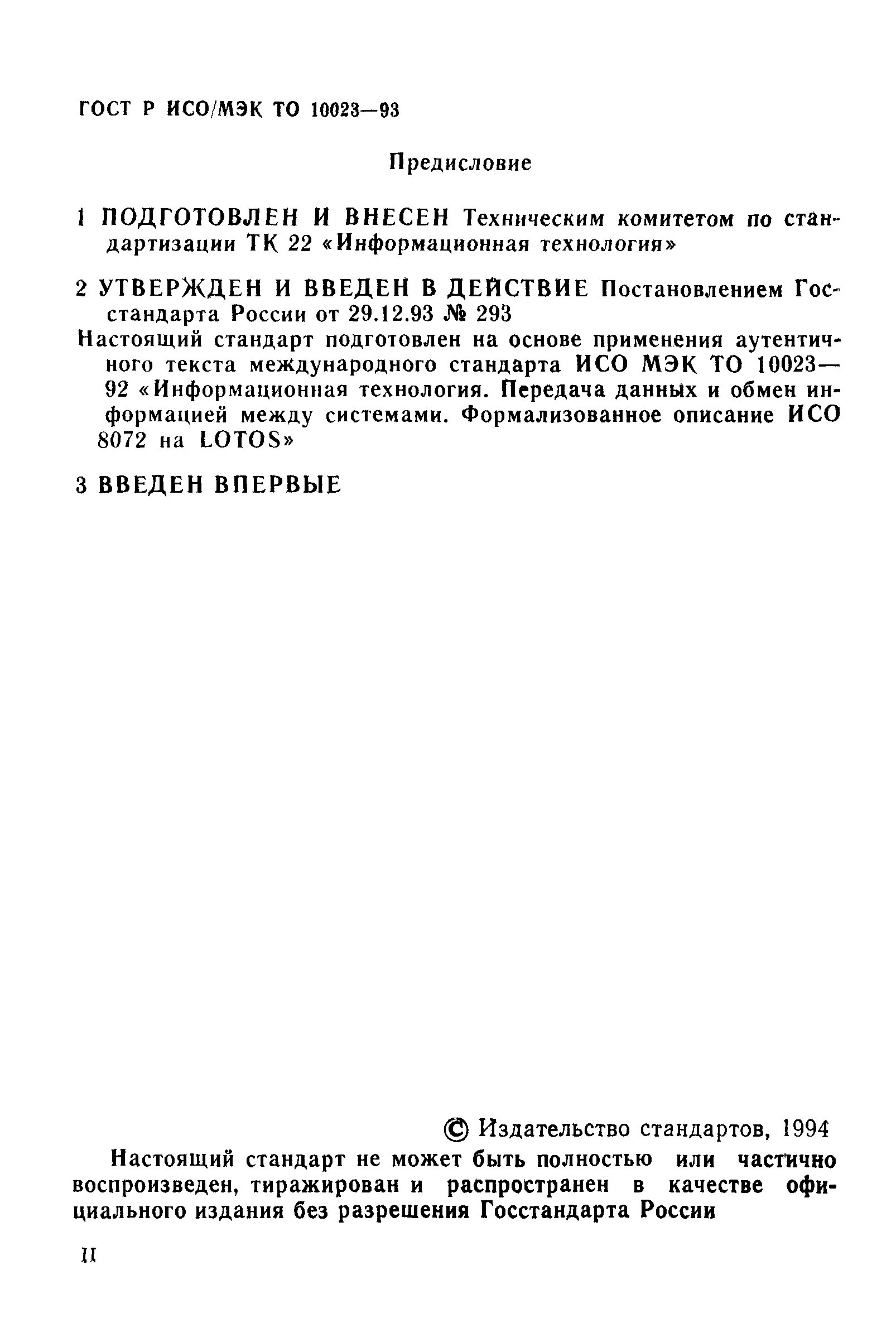 ГОСТ Р ИСО/МЭК ТО 10023—93

Предисловие

1 ПОДГОТОВЛЕН И ВНЕСЕН Техническим комитетом по стандартизации ТК 22 «Информационная технология»

2 УТВЕРЖДЕН И ВВЕДЕН В ДЕЙСТВИЕ Постановлением Госстандарта России от 29.12.93 № 293

Настоящий стандарт подготовлен на основе применения аутентичного текста международного стандарта ИСО МЭК ТО 10023—92 «Информационная технология. Передача данных и обмен информацией между системами. Формализованное описание ИСО 8072 на LOTOS»

3 ВВЕДЕН ВПЕРВЫЕ

© Издательство стандартов, 1994

Настоящий стандарт не может быть полностью или частично воспроизведен, тиражирован и распространен в качестве официального издания без разрешения Госстандарта России

II